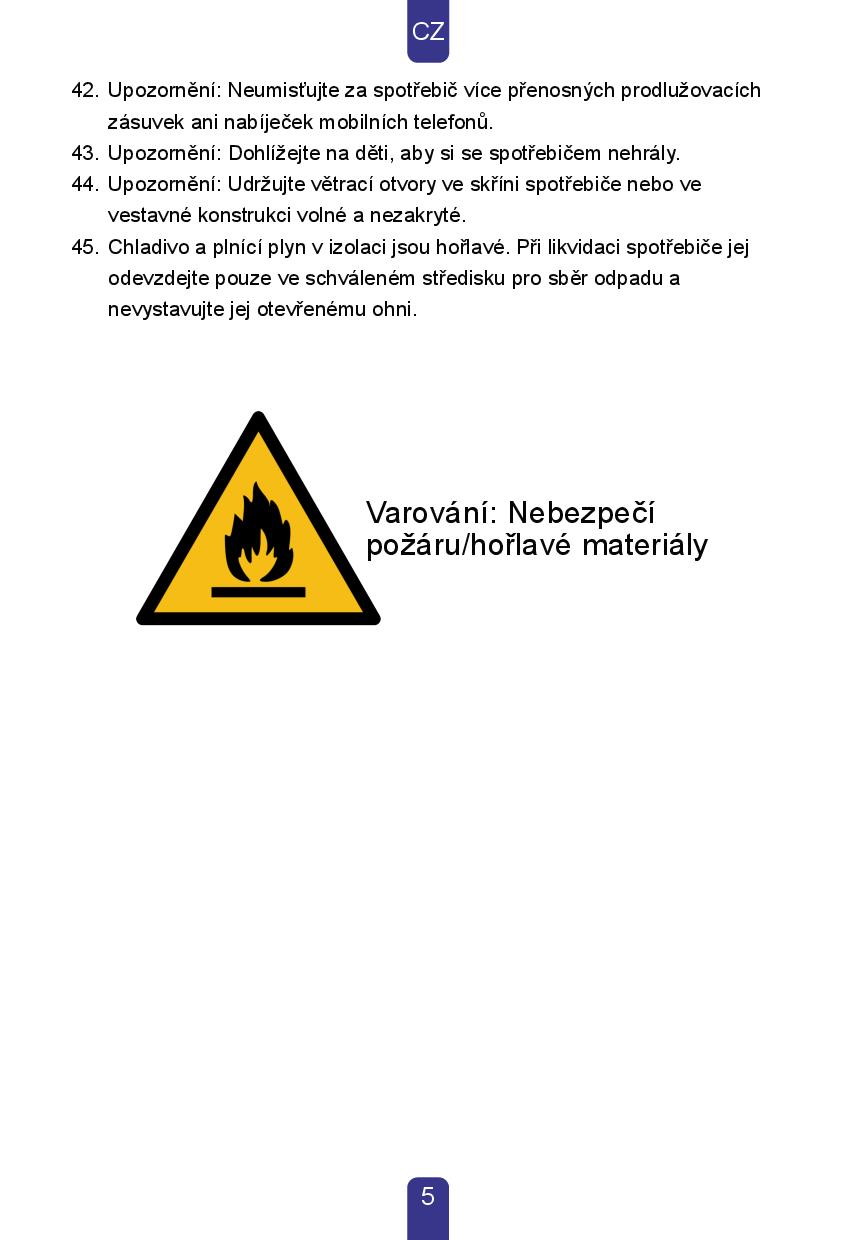 CZ

42. Upozornění: Neumisťujte za spotřebič více přenosných prodlužovacích zásuvek ani nabíječek mobilních telefonů.
43. Upozornění: Dohlížejte na děti, aby si se spotřebičem nehrály.
44. Upozornění: Udržujte větrací otvory ve skříni spotřebiče nebo ve vestavné konstrukci volné a nezakryté.
45. Chladivo a plnící plyn v izolaci jsou hořlavé. Při likvidaci spotřebiče jej odevzdejte pouze ve schváleném středisku pro sběr odpadu a nevystavujte jej otevřenému ohni.

Varování: Nebezpečí požáru/hořlavé materiály

5